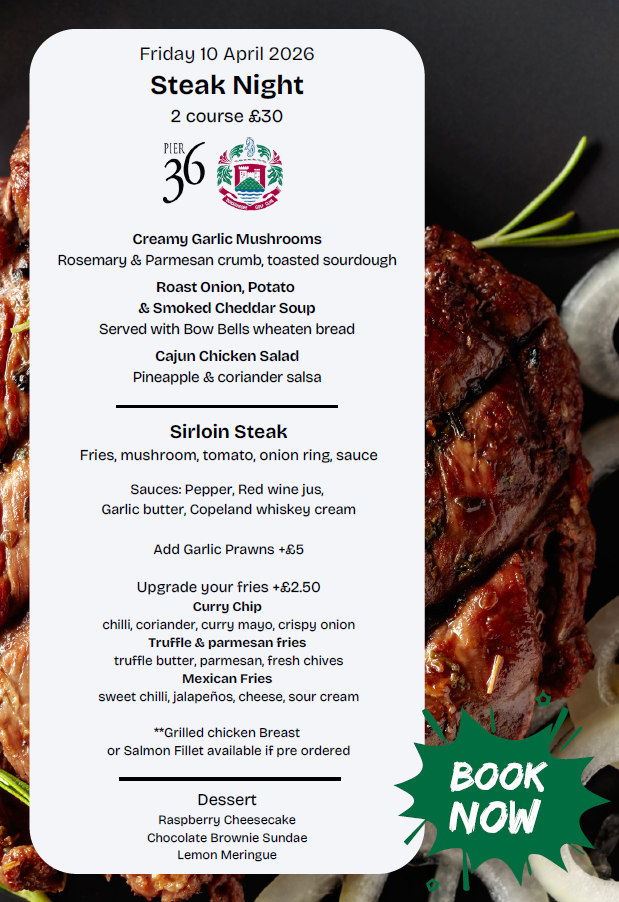 Friday 10 April 2026

Steak Night

2 course £30

PIER
36

Creamy Garlic Mushrooms
Rosemary & Parmesan crumb, toasted sourdough

Roast Onion, Potato
& Smoked Cheddar Soup
Served with Bow Bells wheaten bread

Cajun Chicken Salad
Pineapple & coriander salsa

Sirloin Steak
Fries, mushroom, tomato, onion ring, sauce

Sauces: Pepper, Red wine jus,
Garlic butter, Copeland whiskey cream

Add Garlic Prawns +£5

Upgrade your fries +£2.50
Curry Chip
chilli, coriander, curry mayo, crispy onion
Truffle & parmesan fries
truffle butter, parmesan, fresh chives
Mexican Fries
sweet chilli, jalapeños, cheese, sour cream

**Grilled chicken Breast
or Salmon Fillet available if pre ordered

Dessert
Raspberry Cheesecake
Chocolate Brownie Sundae
Lemon Meringue

BOOK
NOW